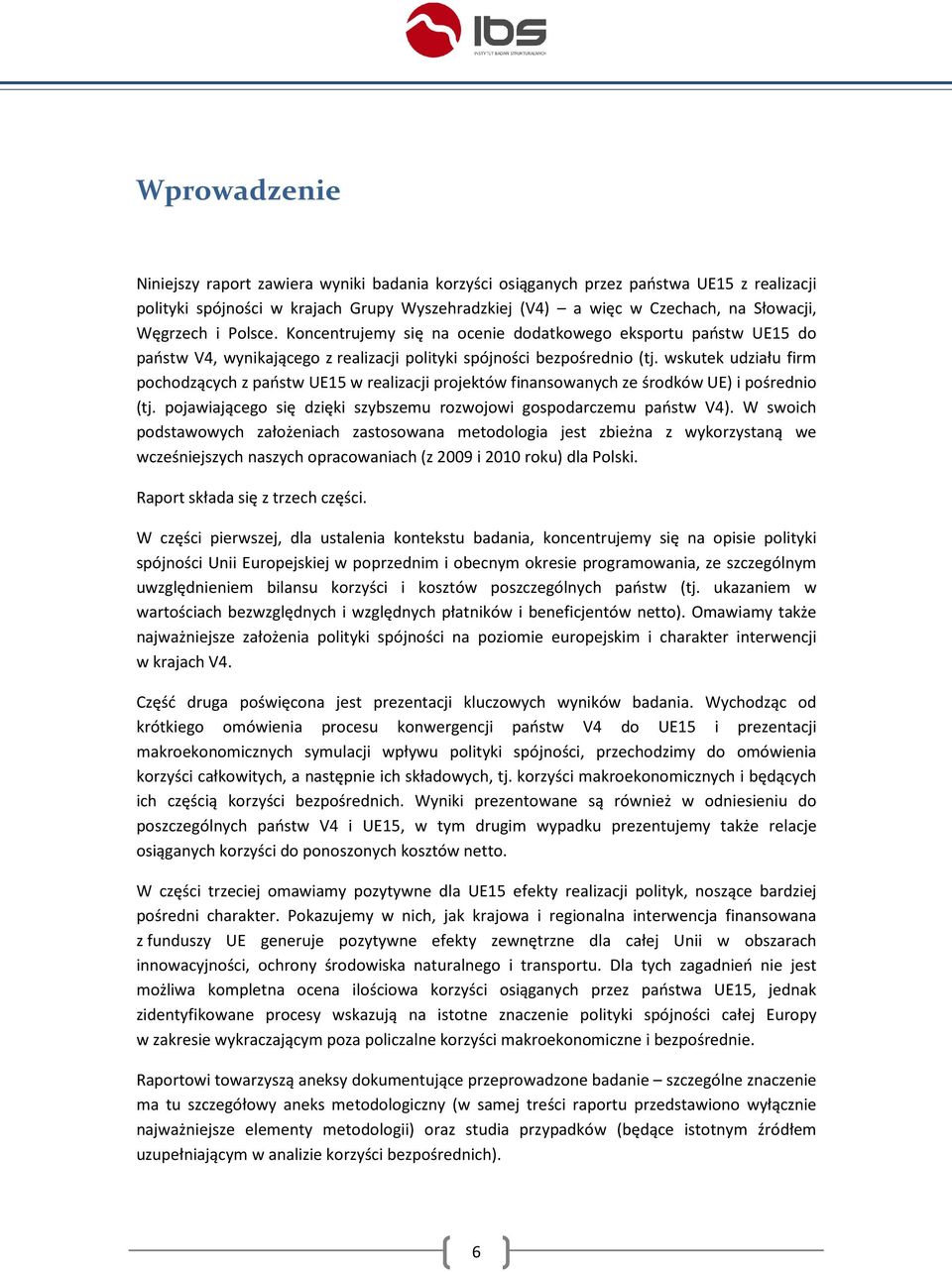 ibs
INSTYTUT BADAŃ STRUKTURALNYCH

Wprowadzenie

Niniejszy raport zawiera wyniki badania korzyści osiąganych przez państwa UE15 z realizacji polityki spójności w krajach Grupy Wyszehradzkiej (V4) – a więc w Czechach, na Słowacji, Węgrzech i Polsce. Koncentrujemy się na ocenie dodatkowego eksportu państw UE15 do państw V4, wynikającego z realizacji polityki spójności bezpośrednio (tj. wskutek udziału firm pochodzących z państw UE15 w realizacji projektów finansowanych ze środków UE) i pośrednio (tj. pojawiającego się dzięki szybszemu rozwojowi gospodarczemu państw V4). W swoich podstawowych założeniach zastosowana metodologia jest zbieżna z wykorzystaną we wcześniejszych naszych opracowaniach (z 2009 i 2010 roku) dla Polski.

Raport składa się z trzech części.

W części pierwszej, dla ustalenia kontekstu badania, koncentrujemy się na opisie polityki spójności Unii Europejskiej w poprzednim i obecnym okresie programowania, ze szczególnym uwzględnieniem bilansu korzyści i kosztów poszczególnych państw (tj. ukazaniem w wartościach bezwzględnych i względnych płatników i beneficjentów netto). Omawiamy także najważniejsze założenia polityki spójności na poziomie europejskim i charakter interwencji w krajach V4.

Część druga poświęcona jest prezentacji kluczowych wyników badania. Wychodząc od krótkiego omówienia procesu konwergencji państw V4 do UE15 i prezentacji makroekonomicznych symulacji wpływu polityki spójności, przechodzimy do omówienia korzyści całkowitych, a następnie ich składowych, tj. korzyści makroekonomicznych i będących ich częścią korzyści bezpośrednich. Wyniki prezentowane są również w odniesieniu do poszczególnych państw V4 i UE15, w tym drugim wypadku prezentujemy także relacje osiąganych korzyści do ponoszonych kosztów netto.

W części trzeciej omawiamy pozytywne dla UE15 efekty realizacji polityk, noszące bardziej pośredni charakter. Pokazujemy w nich, jak krajowa i regionalna interwencja finansowana z funduszy UE generuje pozytywne efekty zewnętrzne dla całej Unii w obszarach innowacyjności, ochrony środowiska naturalnego i transportu. Dla tych zagadnień nie jest możliwa kompletna ocena ilościowa korzyści osiąganych przez państwa UE15, jednak zidentyfikowane procesy wskazują na istotne znaczenie polityki spójności całej Europy w zakresie wykraczającym poza policzalne korzyści makroekonomiczne i bezpośrednie.

Raportowi towarzyszą aneksy dokumentujące przeprowadzone badanie – szczególne znaczenie ma tu szczegółowy aneks metodologiczny (w samej treści raportu przedstawiono wyłącznie najważniejsze elementy metodologii) oraz studia przypadków (będące istotnym źródłem uzupełniającym w analizie korzyści bezpośrednich).

6